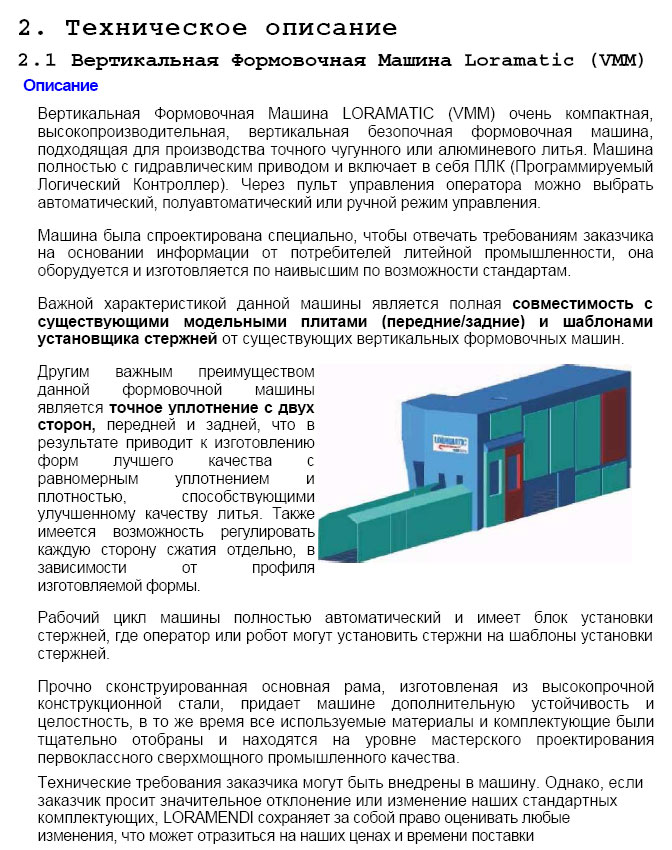 2. Техническое описание

2.1 Вертикальная Формовочная Машина Loramatic (VMM)

Описание

Вертикальная Формовочная Машина LORAMATIC (VMM) очень компактная, высокопроизводительная, вертикальная безопочная формовочная машина, подходящая для производства точного чугунного или алюминевого литья. Машина полностью с гидравлическим приводом и включает в себя ПЛК (Программируемый Логический Контроллер). Через пульт управления оператора можно выбрать автоматический, полуавтоматический или ручной режим управления.

Машина была спроектирована специально, чтобы отвечать требованиям заказчика на основании информации от потребителей литейной промышленности, она оборудуется и изготовляется по наивысшим по возможности стандартам.

Важной характеристикой данной машины является полная совместимость с существующими модельными плитами (передние/задние) и шаблонами установщика стержней от существующих вертикальных формовочных машин.

Другим важным преимуществом данной формовочной машины является точное уплотнение с двух сторон, передней и задней, что в результате приводит к изготовлению форм лучшего качества с равномерным уплотнением и плотностью, способствующими улучшенному качеству литья. Также имеется возможность регулировать каждую сторону сжатия отдельно, в зависимости от профиля изготовляемой формы.

LORAMATIC

Рабочий цикл машины полностью автоматический и имеет блок установки стержней, где оператор или робот могут установить стержни на шаблоны установки стержней.

Прочно сконструированная основная рама, изготовленая из высокопрочной конструкционной стали, придает машине дополнительную устойчивость и целостность, в то же время все используемые материалы и комплектующие были тщательно отобраны и находятся на уровне мастерского проектирования первоклассного сверхмощного промышленного качества.

Технические требования заказчика могут быть внедрены в машину. Однако, если заказчик просит значительное отклонение или изменение наших стандартных комплектующих, LORAMENDI сохраняет за собой право оценивать любые изменения, что может отразиться на наших ценах и времени поставки